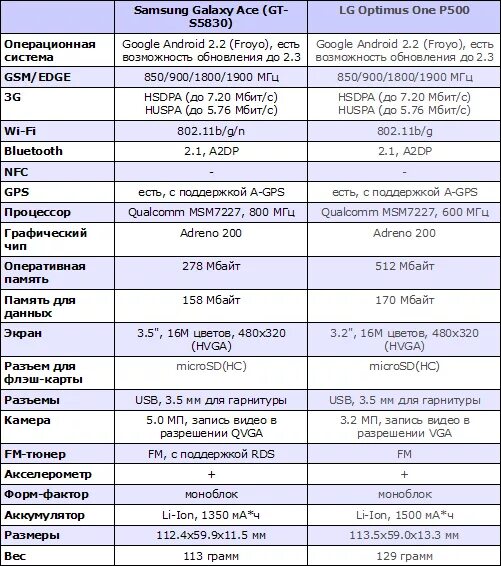 | | Samsung Galaxy Ace (GT-S5830) | LG Optimus One P500 |
|---|---|---|
| Операционная система | Google Android 2.2 (Froyo), есть возможность обновления до 2.3 | Google Android 2.2 (Froyo), есть возможность обновления до 2.3 |
| GSM/EDGE | 850/900/1800/1900 МГц | 850/900/1800/1900 МГц |
| 3G | HSDPA (до 7.20 Мбит/с) HUSPA (до 5.76 Мбит/с) | HSDPA (до 7.20 Мбит/с) HUSPA (до 5.76 Мбит/с) |
| Wi-Fi | 802.11b/g/n | 802.11b/g |
| Bluetooth | 2.1, A2DP | 2.1, A2DP |
| NFC | - | - |
| GPS | есть, с поддержкой A-GPS | есть, с поддержкой A-GPS |
| Процессор | Qualcomm MSM7227, 800 МГц | Qualcomm MSM7227, 600 МГц |
| Графический чип | Adreno 200 | Adreno 200 |
| Оперативная память | 278 Мбайт | 512 Мбайт |
| Память для данных | 158 Мбайт | 170 Мбайт |
| Экран | 3.5", 16М цветов, 480x320 (HVGA) | 3.2", 16М цветов, 480x320 (HVGA) |
| Разъем для флэш-карты | microSD(HC) | microSD(HC) |
| Разъемы | USB, 3.5 мм для гарнитуры | USB, 3.5 мм для гарнитуры |
| Камера | 5.0 МП, запись видео в разрешении QVGA | 3.2 МП, запись видео в разрешении VGA |
| FM-тюнер | FM, с поддержкой RDS | FM |
| Акселерометр | + | + |
| Форм-фактор | моноблок | моноблок |
| Аккумулятор | Li-Ion, 1350 мА*ч | Li-Ion, 1500 мА*ч |
| Размеры | 112.4x59.9x11.5 мм | 113.5x59.0x13.3 мм |
| Вес | 113 грамм | 129 грамм |